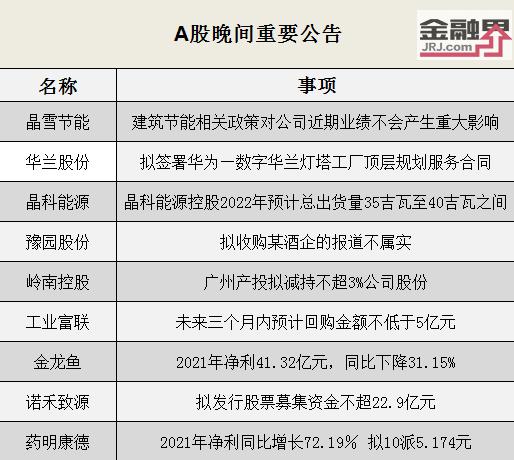 A股晚间重要公告

金融界
JRJ.com

| 名称 | 事项 |
|---|---|
| 晶雪节能 | 建筑节能相关政策对公司近期业绩不会产生重大影响 |
| 华兰股份 | 拟签署华为一数字华兰灯塔工厂顶层规划服务合同 |
| 晶科能源 | 晶科能源控股2022年预计总出货量35吉瓦至40吉瓦之间 |
| 豫园股份 | 拟收购某酒企的报道不属实 |
| 岭南控股 | 广州产投拟减持不超3%公司股份 |
| 工业富联 | 未来三个月内预计回购金额不低于5亿元 |
| 金龙鱼 | 2021年净利41.32亿元，同比下降31.15% |
| 诺禾致源 | 拟发行股票募集资金不超22.9亿元 |
| 药明康德 | 2021年净利同比增长72.19% 拟10派5.174元 |